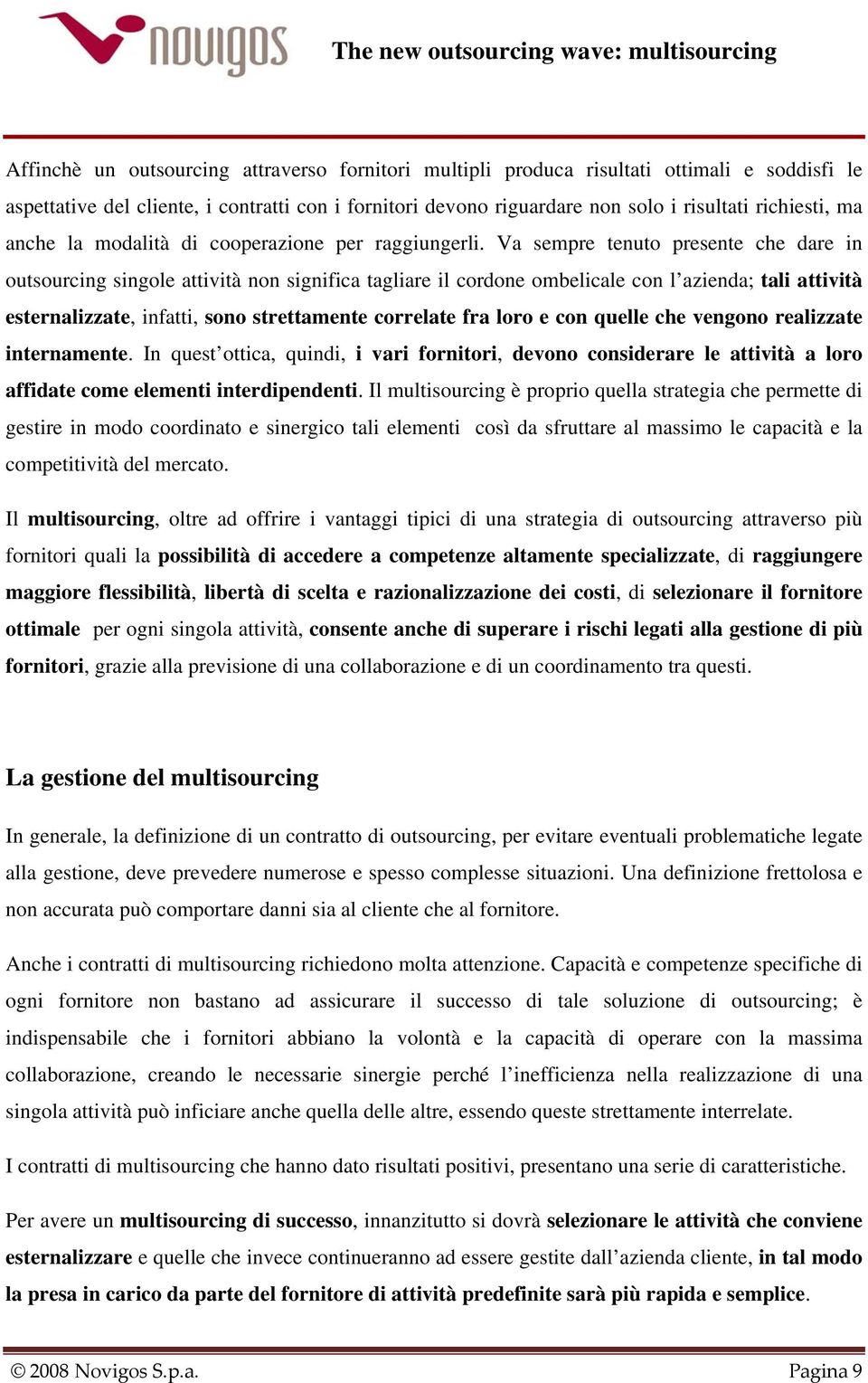 novigos

The new outsourcing wave: multisourcing

Affinchè un outsourcing attraverso fornitori multipli produca risultati ottimali e soddisfi le aspettative del cliente, i contratti con i fornitori devono riguardare non solo i risultati richiesti, ma anche la modalità di cooperazione per raggiungerli. Va sempre tenuto presente che dare in outsourcing singole attività non significa tagliare il cordone ombelicale con l'azienda; tali attività esternalizzate, infatti, sono strettamente correlate fra loro e con quelle che vengono realizzate internamente. In quest'ottica, quindi, i vari fornitori, devono considerare le attività a loro affidate come elementi interdipendenti. Il multisourcing è proprio quella strategia che permette di gestire in modo coordinato e sinergico tali elementi così da sfruttare al massimo le capacità e la competitività del mercato.

Il multisourcing, oltre ad offrire i vantaggi tipici di una strategia di outsourcing attraverso più fornitori quali la possibilità di accedere a competenze altamente specializzate, di raggiungere maggiore flessibilità, libertà di scelta e razionalizzazione dei costi, di selezionare il fornitore ottimale per ogni singola attività, consente anche di superare i rischi legati alla gestione di più fornitori, grazie alla previsione di una collaborazione e di un coordinamento tra questi.

La gestione del multisourcing

In generale, la definizione di un contratto di outsourcing, per evitare eventuali problematiche legate alla gestione, deve prevedere numerose e spesso complesse situazioni. Una definizione frettolosa e non accurata può comportare danni sia al cliente che al fornitore.

Anche i contratti di multisourcing richiedono molta attenzione. Capacità e competenze specifiche di ogni fornitore non bastano ad assicurare il successo di tale soluzione di outsourcing; è indispensabile che i fornitori abbiano la volontà e la capacità di operare con la massima collaborazione, creando le necessarie sinergie perché l'inefficienza nella realizzazione di una singola attività può inficiare anche quella delle altre, essendo queste strettamente interrelate.

I contratti di multisourcing che hanno dato risultati positivi, presentano una serie di caratteristiche.

Per avere un multisourcing di successo, innanzitutto si dovrà selezionare le attività che conviene esternalizzare e quelle che invece continueranno ad essere gestite dall'azienda cliente, in tal modo la presa in carico da parte del fornitore di attività predefinite sarà più rapida e semplice.

© 2008 Novigos S.p.a. Pagina 9